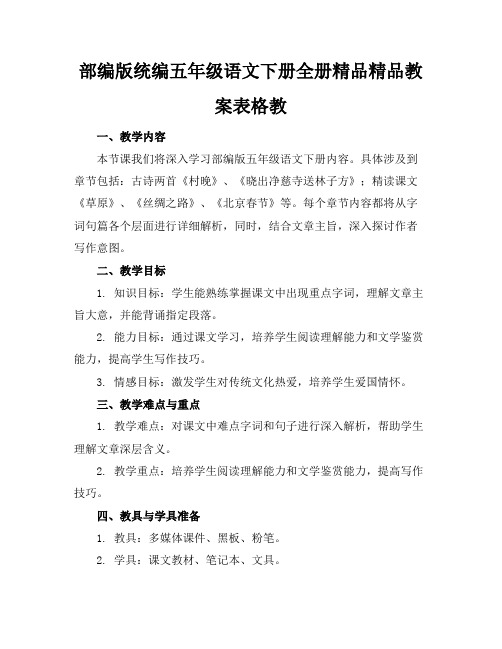 部编版统编五年级语文下册全册精品精品教案表格教

一、教学内容

本节课我们将深入学习部编版五年级语文下册内容。具体涉及到章节包括：古诗两首《村晚》、《晓出净慈寺送林子方》；精读课文《草原》、《丝绸之路》、《北京春节》等。每个章节内容都将从字词句篇各个层面进行详细解析，同时，结合文章主旨，深入探讨作者写作意图。

二、教学目标

1. 知识目标：学生能熟练掌握课文中出现重点字词，理解文章主旨大意，并能背诵指定段落。

2. 能力目标：通过课文学习，培养学生阅读理解能力和文学鉴赏能力，提高学生写作技巧。

3. 情感目标：激发学生对传统文化热爱，培养学生爱国情怀。

三、教学难点与重点

1. 教学难点：对课文中难点字词和句子进行深入解析，帮助学生理解文章深层含义。

2. 教学重点：培养学生阅读理解能力和文学鉴赏能力，提高写作技巧。

四、教具与学具准备

1. 教具：多媒体课件、黑板、粉笔。

2. 学具：课文教材、笔记本、文具。